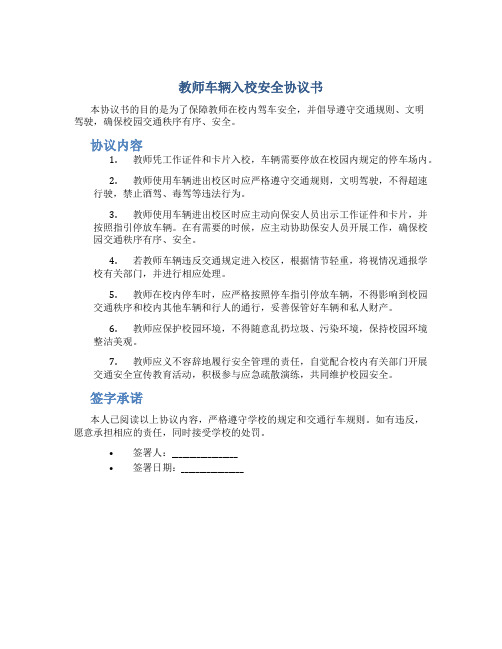 教师车辆入校安全协议书

本协议书的目的是为了保障教师在校内驾车安全，并倡导遵守交通规则、文明驾驶，确保校园交通秩序有序、安全。

协议内容

1. 教师凭工作证件和卡片入校，车辆需要停放在校园内规定的停车场内。

2. 教师使用车辆进出校区时应严格遵守交通规则，文明驾驶，不得超速行驶，禁止酒驾、毒驾等违法行为。

3. 教师使用车辆进出校区时应主动向保安人员出示工作证件和卡片，并按照指引停放车辆。在有需要的时候，应主动协助保安人员开展工作，确保校园交通秩序有序、安全。

4. 若教师车辆违反交通规定进入校区，根据情节轻重，将视情况通报学校有关部门，并进行相应处理。

5. 教师在校内停车时，应严格按照停车指引停放车辆，不得影响到校园交通秩序和校内其他车辆和行人的通行，妥善保管好车辆和私人财产。

6. 教师应保护校园环境，不得随意乱扔垃圾、污染环境，保持校园环境整洁美观。

7. 教师应义不容辞地履行安全管理的责任，自觉配合校内有关部门开展交通安全宣传教育活动，积极参与应急疏散演练，共同维护校园安全。

签字承诺

本人已阅读以上协议内容，严格遵守学校的规定和交通行车规则。如有违反，愿意承担相应的责任，同时接受学校的处罚。

• 签署人：______________
• 签署日期：______________